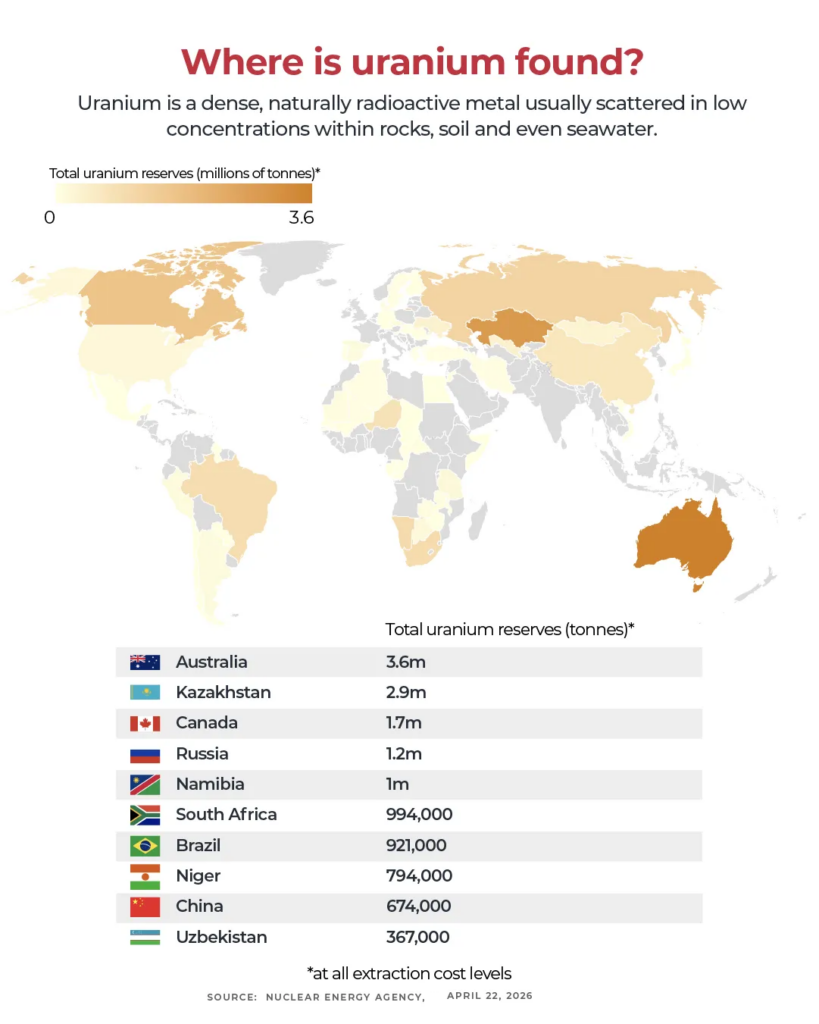 Where is uranium found?

Uranium is a dense, naturally radioactive metal usually scattered in low concentrations within rocks, soil and even seawater.

Total uranium reserves (millions of tonnes)*
0
3.6

| | Total uranium reserves (tonnes)* |
|---|---|
| Australia | 3.6m |
| Kazakhstan | 2.9m |
| Canada | 1.7m |
| Russia | 1.2m |
| Namibia | 1m |
| South Africa | 994,000 |
| Brazil | 921,000 |
| Niger | 794,000 |
| China | 674,000 |
| Uzbekistan | 367,000 |

*at all extraction cost levels

SOURCE: NUCLEAR ENERGY AGENCY, APRIL 22, 2026